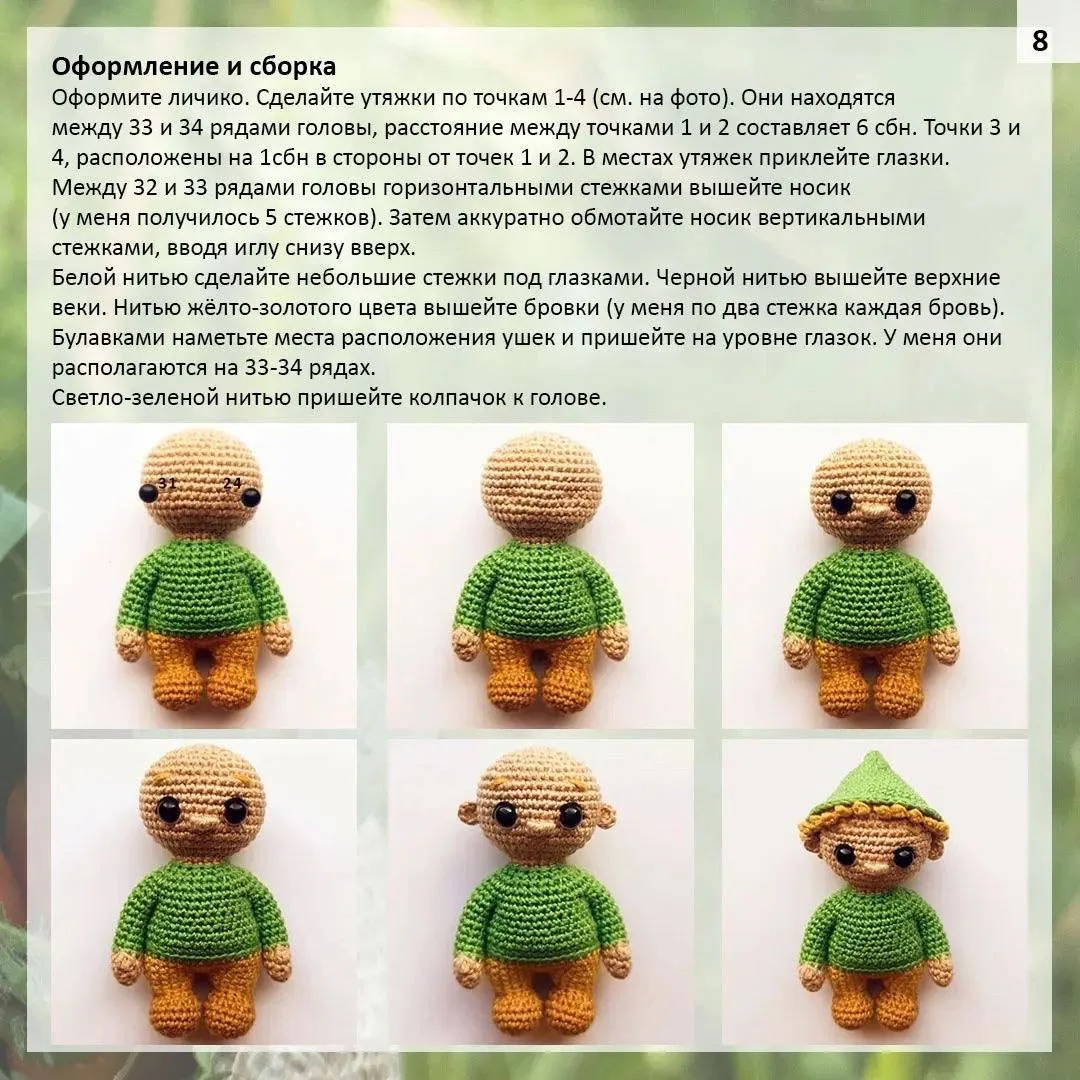 8

**Оформление и сборка**
Оформите личико. Сделайте утяжки по точкам 1-4 (см. на фото). Они находятся между 33 и 34 рядами головы, расстояние между точками 1 и 2 составляет 6 сбн. Точки 3 и 4, расположены на 1сбн в стороны от точек 1 и 2. В местах утяжек приклейте глазки. Между 32 и 33 рядами головы горизонтальными стежками вышейте носик (у меня получилось 5 стежков). Затем аккуратно обмотайте носик вертикальными стежками, вводя иглу снизу вверх.
Белой нитью сделайте небольшие стежки под глазками. Черной нитью вышейте верхние веки. Нитью жёлто-золотого цвета вышейте бровки (у меня по два стежка каждая бровь).
Булавками наметьте места расположения ушек и пришейте на уровне глазок. У меня они располагаются на 33-34 рядах.
Светло-зеленой нитью пришейте колпачок к голове.

31 24